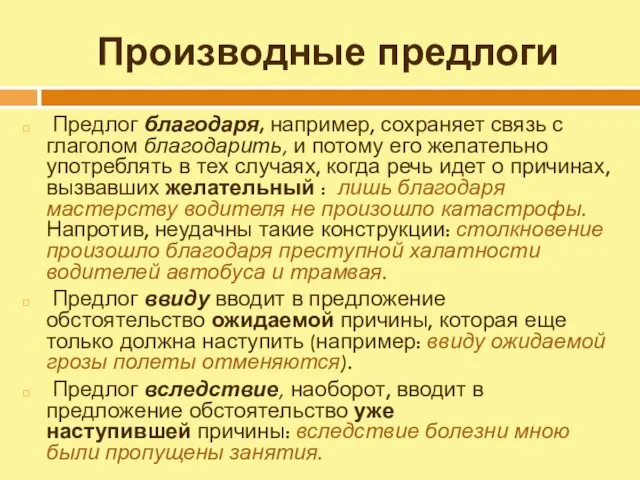 Производные предлоги

Предлог благодаря, например, сохраняет связь с глаголом благодарить, и потому его желательно употреблять в тех случаях, когда речь идет о причинах, вызвавших желательный : лишь благодаря мастерству водителя не произошло катастрофы. Напротив, неудачны такие конструкции: столкновение произошло благодаря преступной халатности водителей автобуса и трамвая.

Предлог ввиду вводит в предложение обстоятельство ожидаемой причины, которая еще только должна наступить (например: ввиду ожидаемой грозы полеты отменяются).

Предлог вследствие, наоборот, вводит в предложение обстоятельство уже наступившей причины: вследствие болезни мною были пропущены занятия.